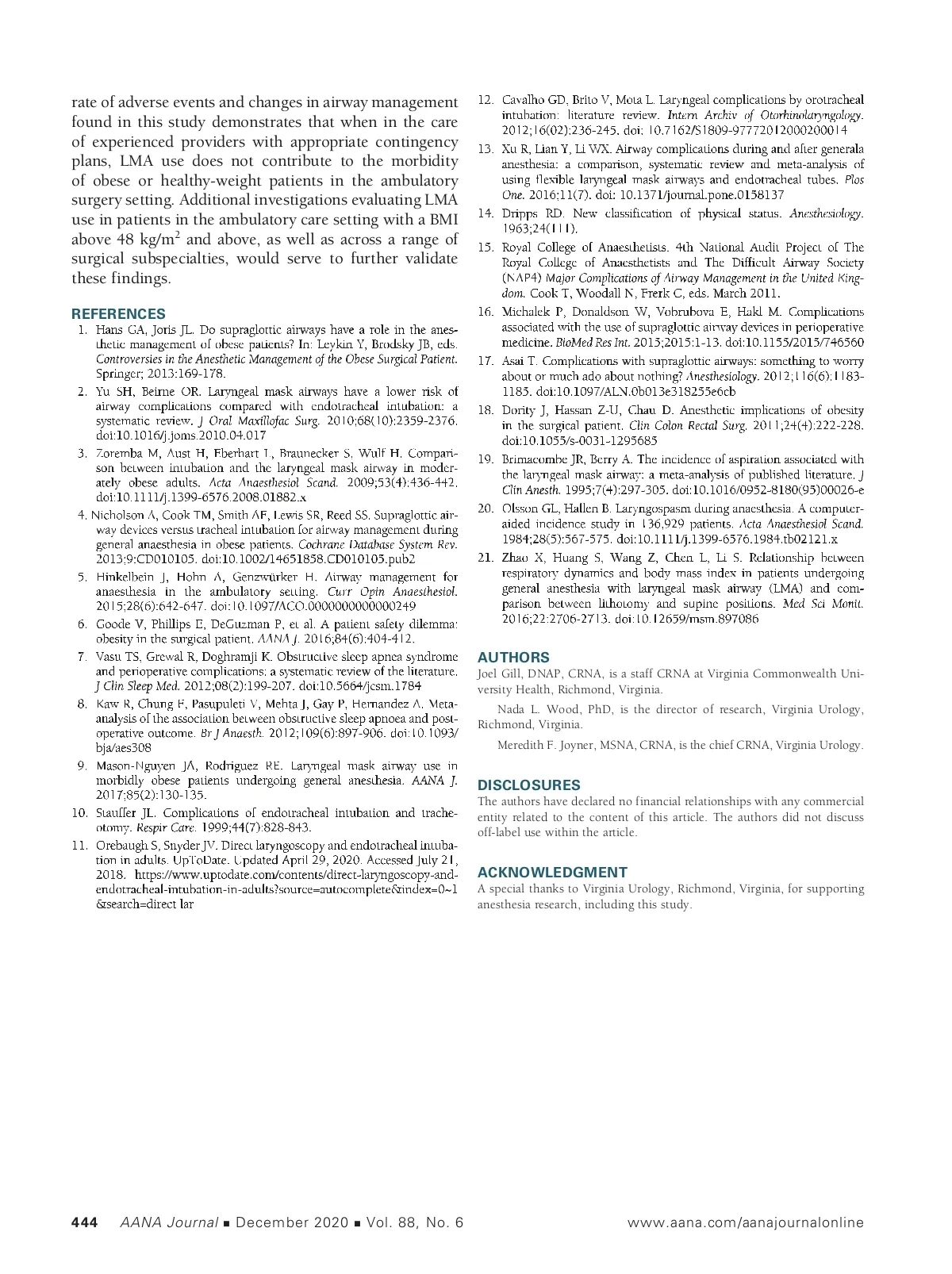 rate of adverse events and changes in airway management found in this study demonstrates that when in the care of experienced providers with appropriate contingency plans, LMA use does not contribute to the morbidity of obese or healthy-weight patients in the ambulatory surgery setting. Additional investigations evaluating LMA use in patients in the ambulatory care setting with a BMI above 48 kg/m$^2$ and above, as well as across a range of surgical subspecialties, would serve to further validate these findings.

REFERENCES

1. Hans GA, Joris JL. Do supraglottic airways have a role in the anesthetic management of obese patients? In: Leykin Y, Brodsky JB, eds. Controversies in the Anesthetic Management of the Obese Surgical Patient. Springer; 2013:169-178.

2. Yu SH, Beirne OR. Laryngeal mask airways have a lower risk of airway complications compared with endotracheal intubation: a systematic review. J Oral Maxillofac Surg. 2010;68(10):2359-2376. doi:10.1016/j.joms.2010.04.017

3. Zoremba M, Aust H, Eberhart L, Braunecker S, Wulf H. Comparison between intubation and the laryngeal mask airway in moderately obese adults. Acta Anaesthesiol Scand. 2009;53(4):436-442. doi:10.1111/j.1399-6576.2008.01882.x

4. Nicholson A, Cook TM, Smith AF, Lewis SR, Reed SS. Supraglottic airway devices versus tracheal intubation for airway management during general anaesthesia in obese patients. Cochrane Database System Rev. 2013;9:CD010105. doi:10.1002/14651858.CD010105.pub2

5. Hinkelbein J, Hohn A, Genzwürker H. Airway management for anaesthesia in the ambulatory setting. Curr Opin Anaesthesiol. 2015;28(6):642-647. doi:10.1097/ACO.0000000000000249

6. Goode V, Phillips E, DeGuzman P, et al. A patient safety dilemma: obesity in the surgical patient. AANA J. 2016;84(6):404-412.

7. Vasu TS, Grewal R, Doghramji K. Obstructive sleep apnea syndrome and perioperative complications: a systematic review of the literature. J Clin Sleep Med. 2012;08(2):199-207. doi:10.5664/jcsm.1784

8. Kaw R, Chung F, Pasupuleti V, Mehta J, Gay P, Hernandez A. Meta-analysis of the association between obstructive sleep apnoea and postoperative outcome. Br J Anaesth. 2012;109(6):897-906. doi:10.1093/bja/aes308

9. Mason-Nguyen JA, Rodriguez RE. Laryngeal mask airway use in morbidly obese patients undergoing general anesthesia. AANA J. 2017;85(2):130-135.

10. Stauffer JL. Complications of endotracheal intubation and tracheotomy. Respir Care. 1999;44(7):828-843.

11. Orebaugh S, Snyder JV. Direct laryngoscopy and endotracheal intubation in adults. UpToDate. Updated April 29, 2020. Accessed July 21, 2018. https://www.uptodate.com/contents/direct-laryngoscopy-and-endotracheal-intubation-in-adults?source=autocomplete&index=0~1&search=direct lar

12. Cavalho GD, Brito V, Mota L. Laryngeal complications by orotracheal intubation: literature review. Intern Archiv of Otorhinolaryngology. 2012;16(02):236-245. doi: 10.7162/S1809-97772012000200014

13. Xu R, Lian Y, Li WX. Airway complications during and after generala anesthesia: a comparison, systematic review and meta-analysis of using flexible laryngeal mask airways and endotracheal tubes. Plos One. 2016;11(7). doi: 10.1371/journal.pone.0158137

14. Dripps RD. New classification of physical status. Anesthesiology. 1963;24(111).

15. Royal College of Anaesthetists. 4th National Audit Project of The Royal College of Anaesthetists and The Difficult Airway Society (NAP4) Major Complications of Airway Management in the United Kingdom. Cook T, Woodall N, Frerk C, eds. March 2011.

16. Michalek P, Donaldson W, Vobrubova E, Hakl M. Complications associated with the use of supraglottic airway devices in perioperative medicine. BioMed Res Int. 2015;2015:1-13. doi:10.1155/2015/746560

17. Asai T. Complications with supraglottic airways: something to worry about or much ado about nothing? Anesthesiology. 2012;116(6):1183-1185. doi:10.1097/ALN.0b013e318255e6cb

18. Dority J, Hassan Z-U, Chau D. Anesthetic implications of obesity in the surgical patient. Clin Colon Rectal Surg. 2011;24(4):222-228. doi:10.1055/s-0031-1295685

19. Brimacombe JR, Berry A. The incidence of aspiration associated with the laryngeal mask airway: a meta-analysis of published literature. J Clin Anesth. 1995;7(4):297-305. doi:10.1016/0952-8180(95)00026-e

20. Olsson GL, Hallen B. Laryngospasm during anaesthesia. A computer-aided incidence study in 136,929 patients. Acta Anaesthesiol Scand. 1984;28(5):567-575. doi:10.1111/j.1399-6576.1984.tb02121.x

21. Zhao X, Huang S, Wang Z, Chen L, Li S. Relationship between respiratory dynamics and body mass index in patients undergoing general anesthesia with laryngeal mask airway (LMA) and comparison between lithotomy and supine positions. Med Sci Monit. 2016;22:2706-2713. doi:10.12659/msm.897086

AUTHORS

Joel Gill, DNAP, CRNA, is a staff CRNA at Virginia Commonwealth University Health, Richmond, Virginia.

Nada L. Wood, PhD, is the director of research, Virginia Urology, Richmond, Virginia.

Meredith F. Joyner, MSNA, CRNA, is the chief CRNA, Virginia Urology.

DISCLOSURES

The authors have declared no financial relationships with any commercial entity related to the content of this article. The authors did not discuss off-label use within the article.

ACKNOWLEDGMENT

A special thanks to Virginia Urology, Richmond, Virginia, for supporting anesthesia research, including this study.

444 AANA Journal ■ December 2020 ■ Vol. 88, No. 6 www.aana.com/aanajournalonline